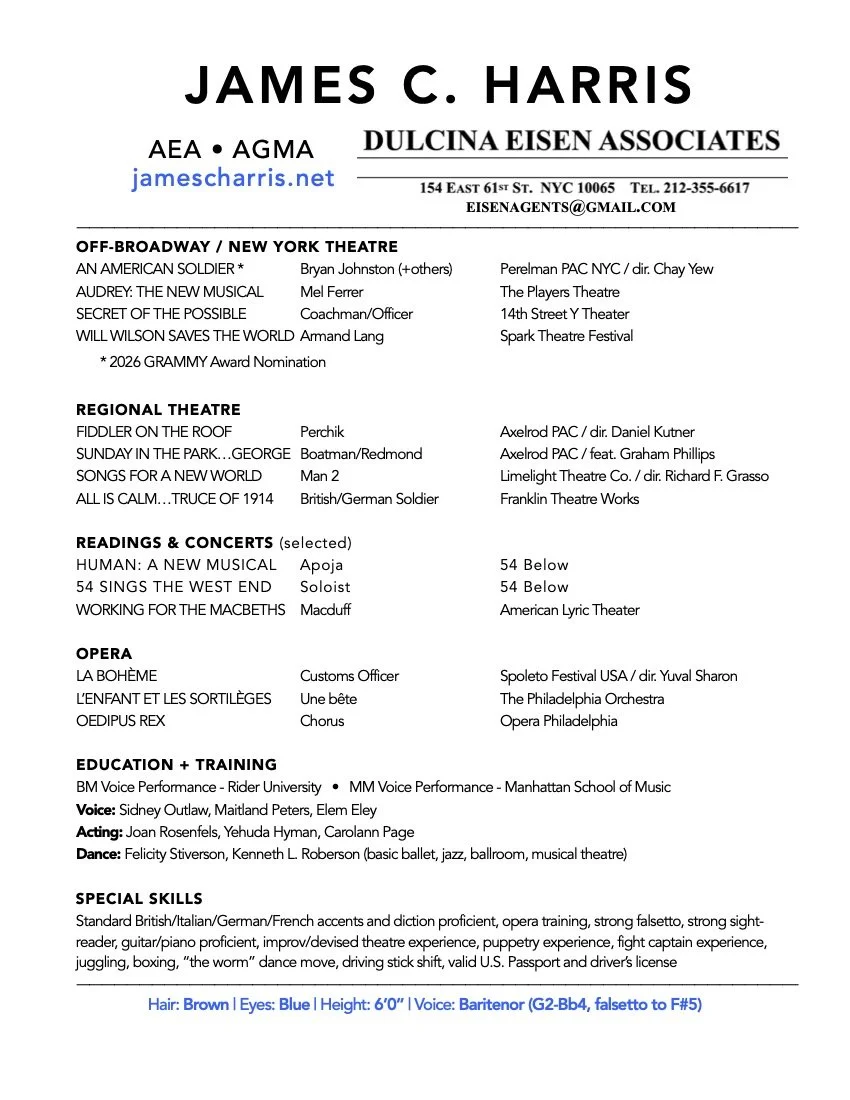 JAMES C. HARRIS

AEA • AGMA
jamescharris.net

DULCINA EISEN ASSOCIATES
154 EAST 61ST ST. NYC 10065 TEL. 212-355-6617
EISENAGENTS@GMAIL.COM

OFF-BROADWAY / NEW YORK THEATRE

| | | |
|---|---|---|
| AN AMERICAN SOLDIER * | Bryan Johnston (+others) | Perelman PAC NYC / dir. Chay Yew |
| AUDREY: THE NEW MUSICAL | Mel Ferrer | The Players Theatre |
| SECRET OF THE POSSIBLE | Coachman/Officer | 14th Street Y Theater |
| WILL WILSON SAVES THE WORLD | Armand Lang | Spark Theatre Festival |

* 2026 GRAMMY Award Nomination

REGIONAL THEATRE

| | | |
|---|---|---|
| FIDDLER ON THE ROOF | Perchik | Axelrod PAC / dir. Daniel Kutner |
| SUNDAY IN THE PARK…GEORGE | Boatman/Redmond | Axelrod PAC / feat. Graham Phillips |
| SONGS FOR A NEW WORLD | Man 2 | Limelight Theatre Co. / dir. Richard F. Grasso |
| ALL IS CALM…TRUCE OF 1914 | British/German Soldier | Franklin Theatre Works |

READINGS & CONCERTS (selected)

| | | |
|---|---|---|
| HUMAN: A NEW MUSICAL | Apoja | 54 Below |
| 54 SINGS THE WEST END | Soloist | 54 Below |
| WORKING FOR THE MACBETHS | Macduff | American Lyric Theater |

OPERA

| | | |
|---|---|---|
| LA BOHÈME | Customs Officer | Spoleto Festival USA / dir. Yuval Sharon |
| L'ENFANT ET LES SORTILÈGES | Une bête | The Philadelphia Orchestra |
| OEDIPUS REX | Chorus | Opera Philadelphia |

EDUCATION + TRAINING
BM Voice Performance - Rider University • MM Voice Performance - Manhattan School of Music
Voice: Sidney Outlaw, Maitland Peters, Elem Eley
Acting: Joan Rosenfels, Yehuda Hyman, Carolann Page
Dance: Felicity Stiverson, Kenneth L. Roberson (basic ballet, jazz, ballroom, musical theatre)

SPECIAL SKILLS
Standard British/Italian/German/French accents and diction proficient, opera training, strong falsetto, strong sight-reader, guitar/piano proficient, improv/devised theatre experience, puppetry experience, fight captain experience, juggling, boxing, "the worm" dance move, driving stick shift, valid U.S. Passport and driver's license

Hair: Brown | Eyes: Blue | Height: 6'0" | Voice: Baritenor (G2-Bb4, falsetto to F#5)